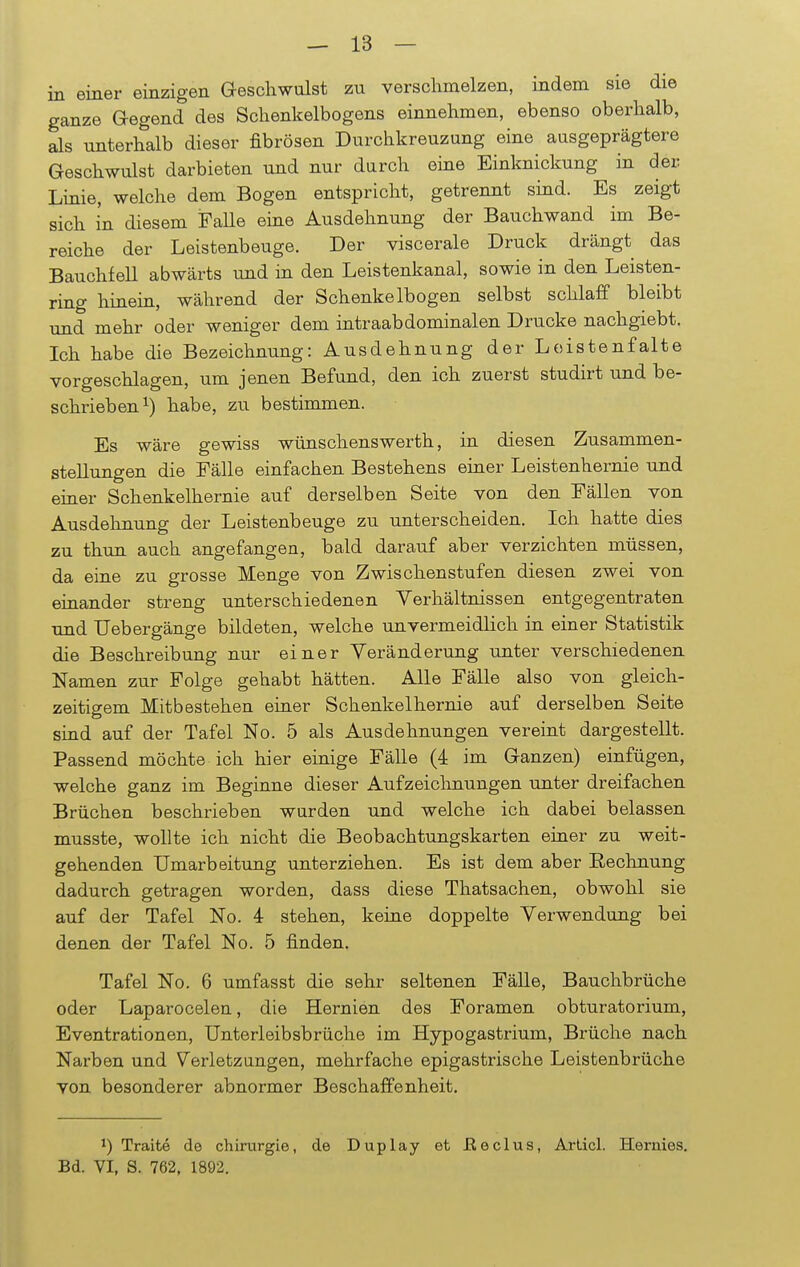 — 13 —

in einer einzigen Geschwulst zu verschmelzen, indem sie die ganze Gegend des Schenkelbogens einnehmen, ebenso oberhalb, als unterhalb dieser fibrösen Durchkreuzung eine ausgeprägtere Geschwulst darbieten und nur durch eine Einknickung in der Linie, welche dem Bogen entspricht, getrennt sind. Es zeigt sich in diesem Falle eine Ausdehnung der Bauchwand im Bereiche der Leistenbeuge. Der viscerale Druck drängt das Bauchfell abwärts und in den Leistenkanal, sowie in den Leistenring hinein, während der Schenkelbogen selbst schlaff bleibt und mehr oder weniger dem intraabdominalen Drucke nachgiebt. Ich habe die Bezeichnung: Ausdehnung der Leistenfalte vorgeschlagen, um jenen Befund, den ich zuerst studirt und beschrieben¹) habe, zu bestimmen.

Es wäre gewiss wünschenswerth, in diesen Zusammenstellungen die Fälle einfachen Bestehens einer Leistenhernie und einer Schenkelhernie auf derselben Seite von den Fällen von Ausdehnung der Leistenbeuge zu unterscheiden. Ich hatte dies zu thun auch angefangen, bald darauf aber verzichten müssen, da eine zu grosse Menge von Zwischenstufen diesen zwei von einander streng unterschiedenen Verhältnissen entgegentraten und Uebergänge bildeten, welche unvermeidlich in einer Statistik die Beschreibung nur einer Veränderung unter verschiedenen Namen zur Folge gehabt hätten. Alle Fälle also von gleichzeitigem Mitbestehen einer Schenkelhernie auf derselben Seite sind auf der Tafel No. 5 als Ausdehnungen vereint dargestellt. Passend möchte ich hier einige Fälle (4 im Ganzen) einfügen, welche ganz im Beginne dieser Aufzeichnungen unter dreifachen Brüchen beschrieben wurden und welche ich dabei belassen musste, wollte ich nicht die Beobachtungskarten einer zu weitgehenden Umarbeitung unterziehen. Es ist dem aber Rechnung dadurch getragen worden, dass diese Thatsachen, obwohl sie auf der Tafel No. 4 stehen, keine doppelte Verwendung bei denen der Tafel No. 5 finden.

Tafel No. 6 umfasst die sehr seltenen Fälle, Bauchbrüche oder Laparocelen, die Hernien des Foramen obturatorium, Eventrationen, Unterleibsbrüche im Hypogastrium, Brüche nach Narben und Verletzungen, mehrfache epigastrische Leistenbrüche von besonderer abnormer Beschaffenheit.

¹) Traité de chirurgie, de Duplay et Reclus, Articl. Hernies. Bd. VI, S. 762, 1892.